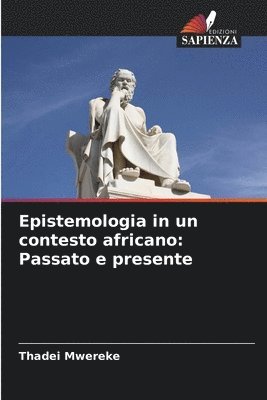 EDIZIONI
SAPIENZA

Epistemologia in un contesto africano: Passato e presente

Thadei Mwereke